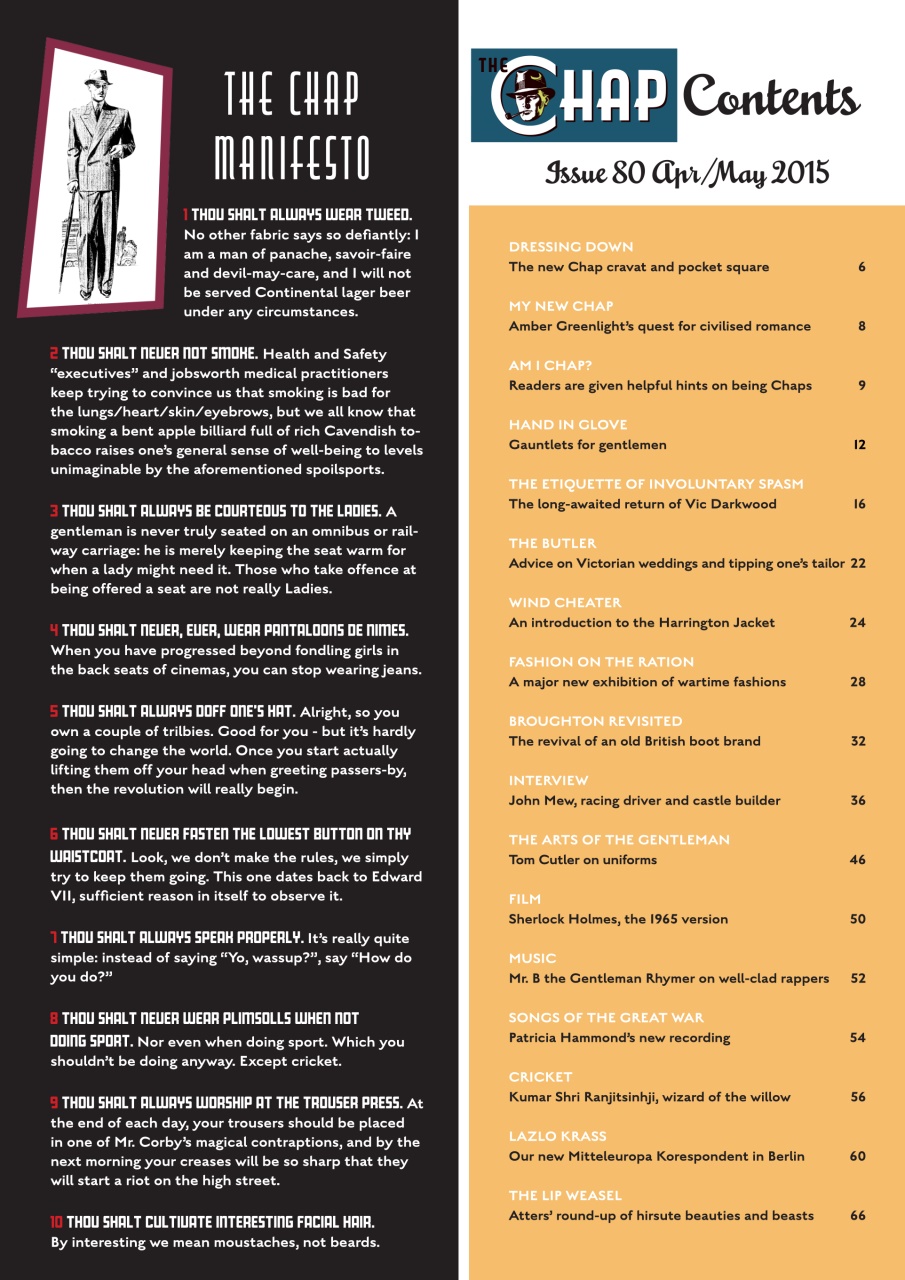 THE CHAP MANIFESTO

1 THOU SHALT ALWAYS WEAR TWEED. No other fabric says so defiantly: I am a man of panache, savoir-faire and devil-may-care, and I will not be served Continental lager beer under any circumstances.

2 THOU SHALT NEVER NOT SMOKE. Health and Safety "executives" and jobsworth medical practitioners keep trying to convince us that smoking is bad for the lungs/heart/skin/eyebrows, but we all know that smoking a bent apple billiard full of rich Cavendish tobacco raises one's general sense of well-being to levels unimaginable by the aforementioned spoilsports.

3 THOU SHALT ALWAYS BE COURTEOUS TO THE LADIES. A gentleman is never truly seated on an omnibus or railway carriage: he is merely keeping the seat warm for when a lady might need it. Those who take offence at being offered a seat are not really Ladies.

4 THOU SHALT NEVER, EVER, WEAR PANTALOONS DE NIMES. When you have progressed beyond fondling girls in the back seats of cinemas, you can stop wearing jeans.

5 THOU SHALT ALWAYS DOFF ONE'S HAT. Alright, so you own a couple of trilbies. Good for you - but it's hardly going to change the world. Once you start actually lifting them off your head when greeting passers-by, then the revolution will really begin.

6 THOU SHALT NEVER FASTEN THE LOWEST BUTTON ON THY WAISTCOAT. Look, we don't make the rules, we simply try to keep them going. This one dates back to Edward VII, sufficient reason in itself to observe it.

7 THOU SHALT ALWAYS SPEAK PROPERLY. It's really quite simple: instead of saying "Yo, wassup?", say "How do you do?"

8 THOU SHALT NEVER WEAR PLIMSOLLS WHEN NOT DOING SPORT. Nor even when doing sport. Which you shouldn't be doing anyway. Except cricket.

9 THOU SHALT ALWAYS WORSHIP AT THE TROUSER PRESS. At the end of each day, your trousers should be placed in one of Mr. Corby's magical contraptions, and by the next morning your creases will be so sharp that they will start a riot on the high street.

10 THOU SHALT CULTIVATE INTERESTING FACIAL HAIR. By interesting we mean moustaches, not beards.

THE CHAP Contents

Issue 80 Apr/May 2015

DRESSING DOWN
The new Chap cravat and pocket square 6

MY NEW CHAP
Amber Greenlight's quest for civilised romance 8

AM I CHAP?
Readers are given helpful hints on being Chaps 9

HAND IN GLOVE
Gauntlets for gentlemen 12

THE ETIQUETTE OF INVOLUNTARY SPASM
The long-awaited return of Vic Darkwood 16

THE BUTLER
Advice on Victorian weddings and tipping one's tailor 22

WIND CHEATER
An introduction to the Harrington Jacket 24

FASHION ON THE RATION
A major new exhibition of wartime fashions 28

BROUGHTON REVISITED
The revival of an old British boot brand 32

INTERVIEW
John Mew, racing driver and castle builder 36

THE ARTS OF THE GENTLEMAN
Tom Cutler on uniforms 46

FILM
Sherlock Holmes, the 1965 version 50

MUSIC
Mr. B the Gentleman Rhymer on well-clad rappers 52

SONGS OF THE GREAT WAR
Patricia Hammond's new recording 54

CRICKET
Kumar Shri Ranjitsinhji, wizard of the willow 56

LAZLO KRASS
Our new Mitteleuropa Korespondent in Berlin 60

THE LIP WEASEL
Atters' round-up of hirsute beauties and beasts 66